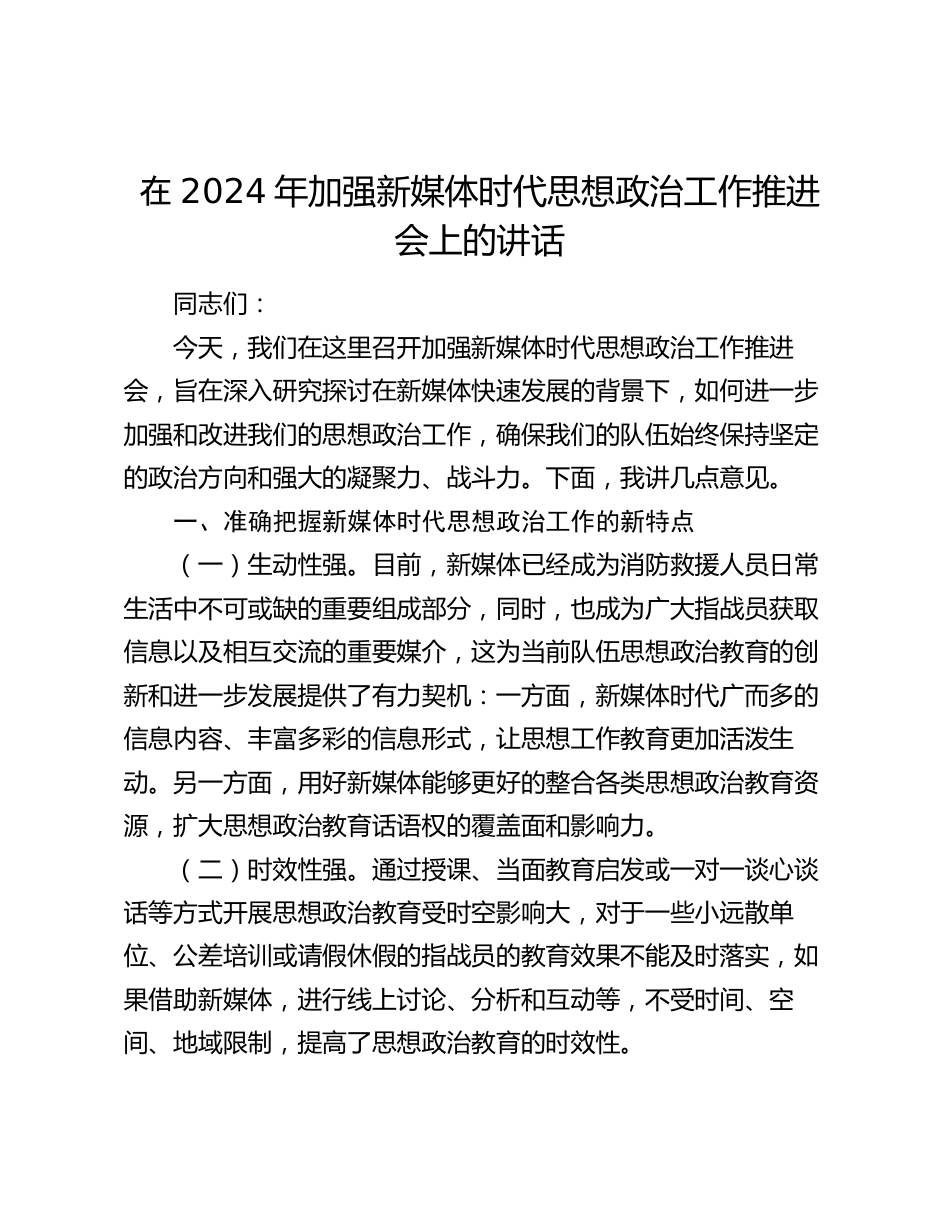 在 2024 年加强新媒体时代思想政治工作推进会上的讲话

同志们：

今天，我们在这里召开加强新媒体时代思想政治工作推进会，旨在深入研究探讨在新媒体快速发展的背景下，如何进一步加强和改进我们的思想政治工作，确保我们的队伍始终保持坚定的政治方向和强大的凝聚力、战斗力。下面，我讲几点意见。

一、准确把握新媒体时代思想政治工作的新特点

（一）生动性强。目前，新媒体已经成为消防救援人员日常生活中不可或缺的重要组成部分，同时，也成为广大指战员获取信息以及相互交流的重要媒介，这为当前队伍思想政治教育的创新和进一步发展提供了有力契机：一方面，新媒体时代广而多的信息内容、丰富多彩的信息形式，让思想工作教育更加活泼生动。另一方面，用好新媒体能够更好的整合各类思想政治教育资源，扩大思想政治教育话语权的覆盖面和影响力。

（二）时效性强。通过授课、当面教育启发或一对一谈心谈话等方式开展思想政治教育受时空影响大，对于一些小远散单位、公差培训或请假休假的指战员的教育效果不能及时落实，如果借助新媒体，进行线上讨论、分析和互动等，不受时间、空间、地域限制，提高了思想政治教育的时效性。